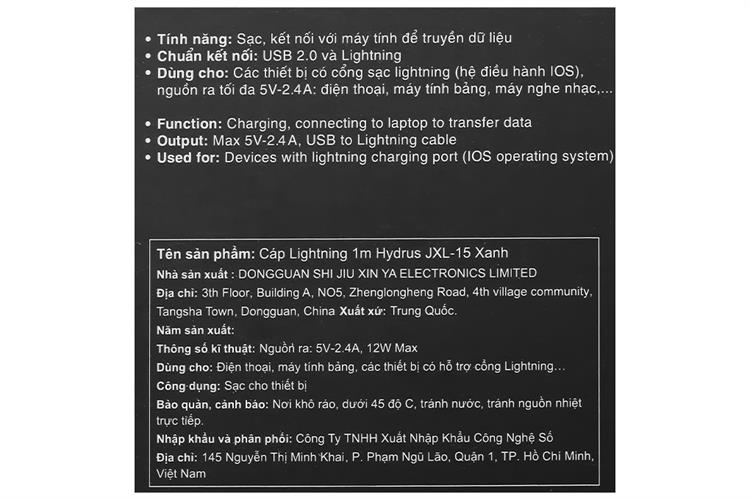 • Tính năng: Sạc, kết nối với máy tính để truyền dữ liệu
• Chuẩn kết nối: USB 2.0 và Lightning
• Dùng cho: Các thiết bị có cổng sạc lightning (hệ điều hành IOS), nguồn ra tối đa 5V-2.4A: điện thoại, máy tính bảng, máy nghe nhạc,...

• Function: Charging, connecting to laptop to transfer data
• Output: Max 5V-2.4A, USB to Lightning cable
• Used for: Devices with lightning charging port (IOS operating system)

Tên sản phẩm: Cáp Lightning 1m Hydrus JXL-15 Xanh
Nhà sản xuất : DONGGUAN SHI JIU XIN YA ELECTRONICS LIMITED
Địa chỉ: 3th Floor, Building A, NO5, Zhenglongheng Road, 4th village community, Tangsha Town, Dongguan, China Xuất xứ: Trung Quốc.
Năm sản xuất:
Thông số kĩ thuật: Nguồn ra: 5V-2.4A, 12W Max
Dùng cho: Điện thoại, máy tính bảng, các thiết bị có hỗ trợ cổng Lightning...
Công dụng: Sạc cho thiết bị
Bảo quản, cảnh báo: Nơi khô ráo, dưới 45 độ C, tránh nước, tránh nguồn nhiệt trực tiếp.
Nhập khẩu và phân phối: Công Ty TNHH Xuất Nhập Khẩu Công Nghệ Số
Địa chỉ: 145 Nguyễn Thị Minh Khai, P. Phạm Ngũ Lão, Quận 1, TP. Hồ Chí Minh, Việt Nam